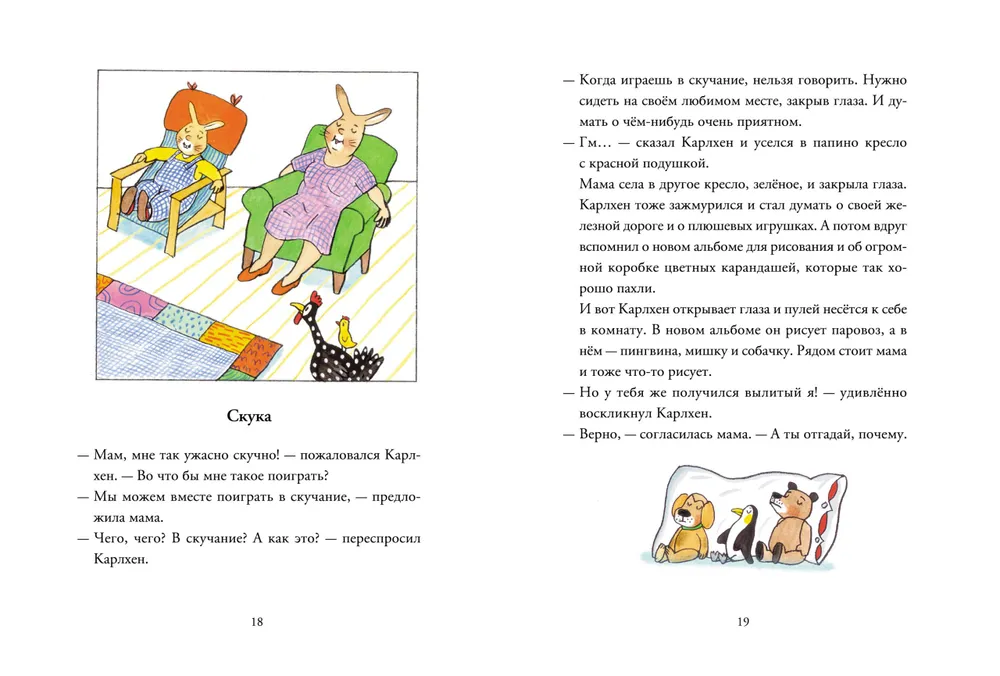 Скука

— Мам, мне так ужасно скучно! — пожаловался Карлхен. — Во что бы мне такое поиграть?

— Мы можем вместе поиграть в скучание, — предложила мама.

— Чего, чего? В скучание? А как это? — переспросил Карлхен.

18

— Когда играешь в скучание, нельзя говорить. Нужно сидеть на своём любимом месте, закрыв глаза. И думать о чём-нибудь очень приятном.

— Гм… — сказал Карлхен и уселся в папино кресло с красной подушкой.

Мама села в другое кресло, зелёное, и закрыла глаза. Карлхен тоже зажмурился и стал думать о своей железной дороге и о плюшевых игрушках. А потом вдруг вспомнил о новом альбоме для рисования и об огромной коробке цветных карандашей, которые так хорошо пахли.

И вот Карлхен открывает глаза и пулей несётся к себе в комнату. В новом альбоме он рисует паровоз, а в нём — пингвина, мишку и собачку. Рядом стоит мама и тоже что-то рисует.

— Но у тебя же получился вылитый я! — удивлённо воскликнул Карлхен.

— Верно, — согласилась мама. — А ты отгадай, почему.

19